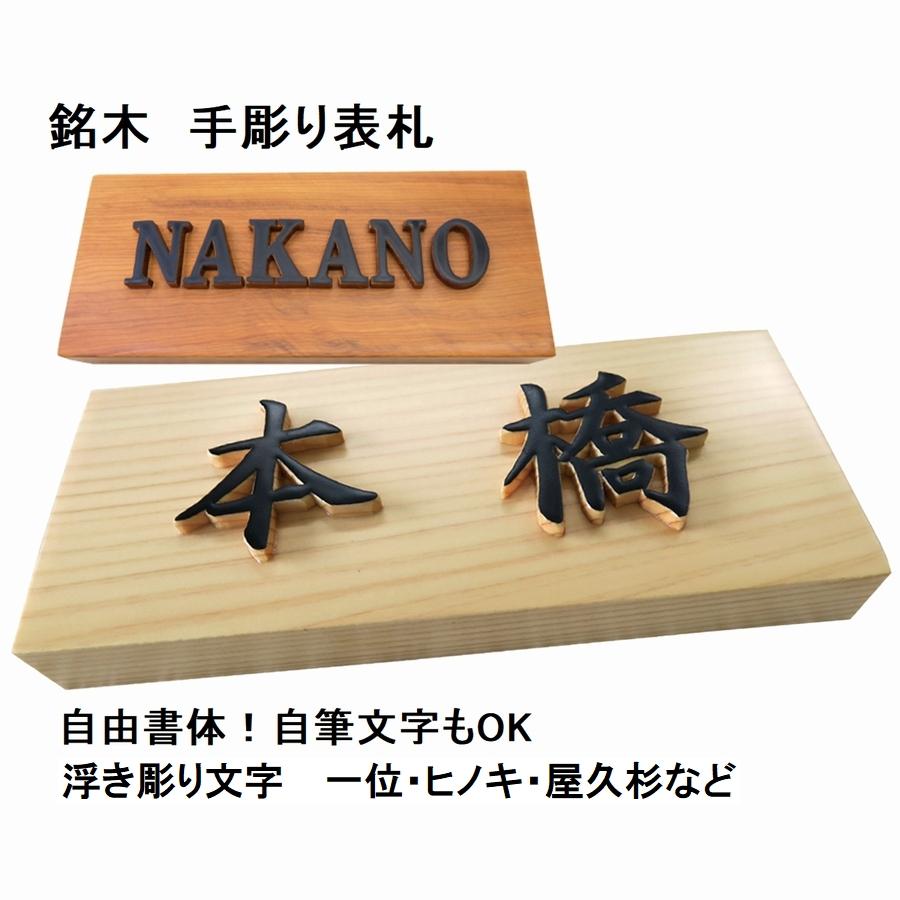 銘木　手彫り表札

NAKANO

本　橋

自由書体！自筆文字もOK
浮き彫り文字　一位･ヒノキ･屋久杉など